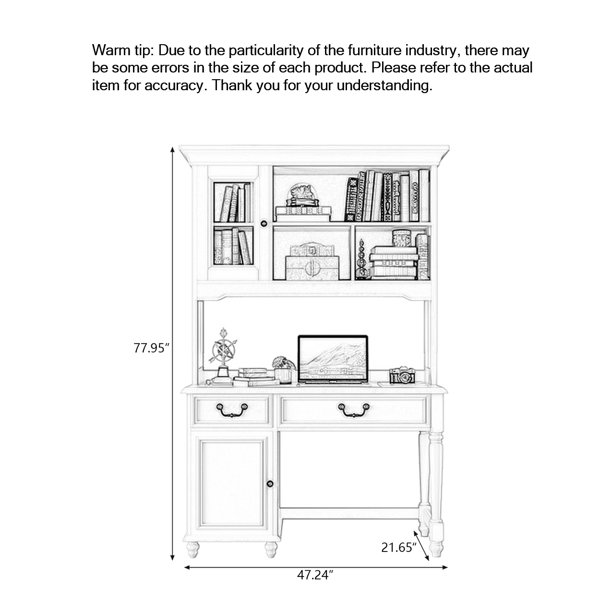 Warm tip: Due to the particularity of the furniture industry, there may be some errors in the size of each product. Please refer to the actual item for accuracy. Thank you for your understanding.

77.95″

21.65″

47.24″